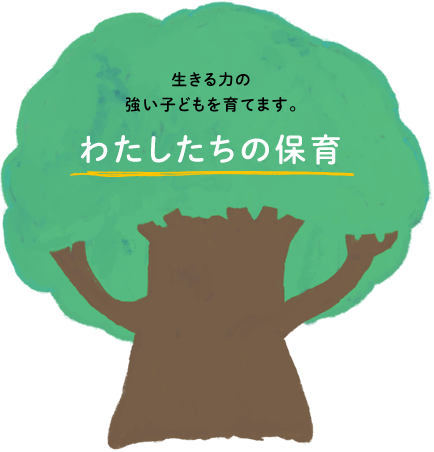 生きる力の
強い子どもを育てます。

わたしたちの保育